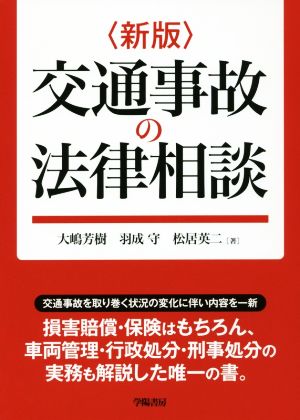 〈新版〉
交通事故の法律相談

大嶋芳樹　羽成 守　松居英二［著］

交通事故を取り巻く状況の変化に伴い内容を一新

損害賠償・保険はもちろん、車両管理・行政処分・刑事処分の実務も解説した唯一の書。

学陽書房